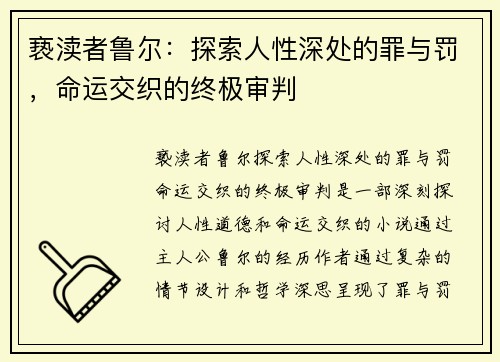 亵渎者鲁尔：探索人性深处的罪与罚，命运交织的终极审判

亵渎者鲁尔探索人性深处的罪与罚命运交织的终极审判是一部深刻探讨人性道德和命运交织的小说通过主人公鲁尔的经历作者通过复杂的情节设计和哲学深思呈现了罪与罚